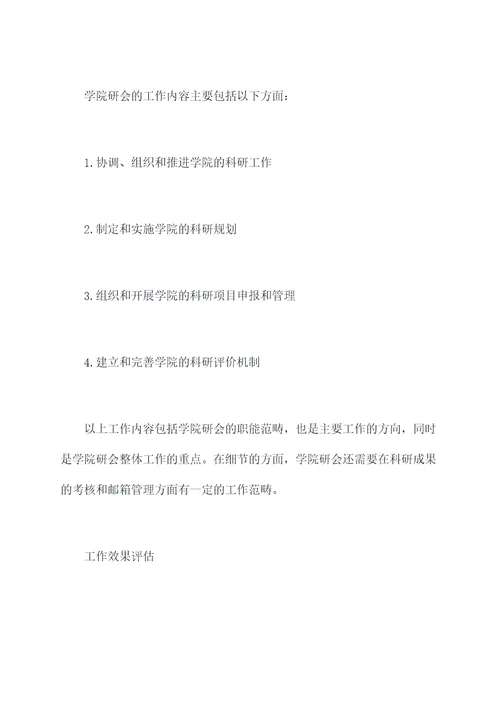 学院研会的工作内容主要包括以下方面：

1.协调、组织和推进学院的科研工作

2.制定和实施学院的科研规划

3.组织和开展学院的科研项目申报和管理

4.建立和完善学院的科研评价机制

以上工作内容包括学院研会的职能范畴，也是主要工作的方向，同时是学院研会整体工作的重点。在细节的方面，学院研会还需要在科研成果的考核和邮箱管理方面有一定的工作范畴。

工作效果评估